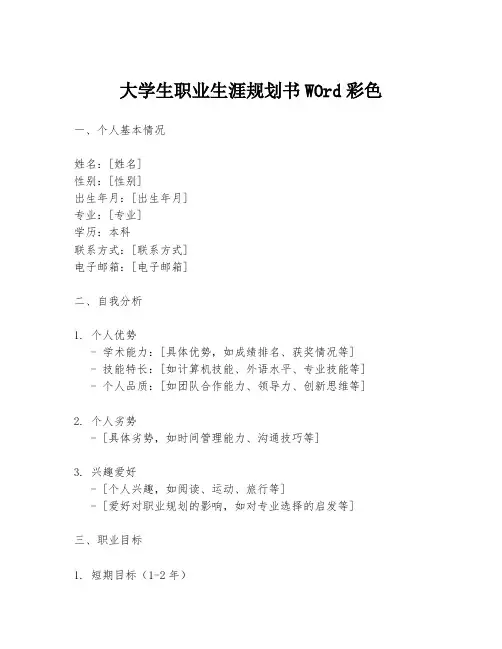 大学生职业生涯规划书 WOrd 彩色

一、个人基本情况

姓名：[姓名]
性别：[性别]
出生年月：[出生年月]
专业：[专业]
学历：本科
联系方式：[联系方式]
电子邮箱：[电子邮箱]

二、自我分析

1. 个人优势
- 学术能力：[具体优势，如成绩排名、获奖情况等]
- 技能特长：[如计算机技能、外语水平、专业技能等]
- 个人品质：[如团队合作能力、领导力、创新思维等]

2. 个人劣势
- [具体劣势，如时间管理能力、沟通技巧等]

3. 兴趣爱好
- [个人兴趣，如阅读、运动、旅行等]
- [爱好对职业规划的影响，如对专业选择的启发等]

三、职业目标

1. 短期目标（1-2 年）